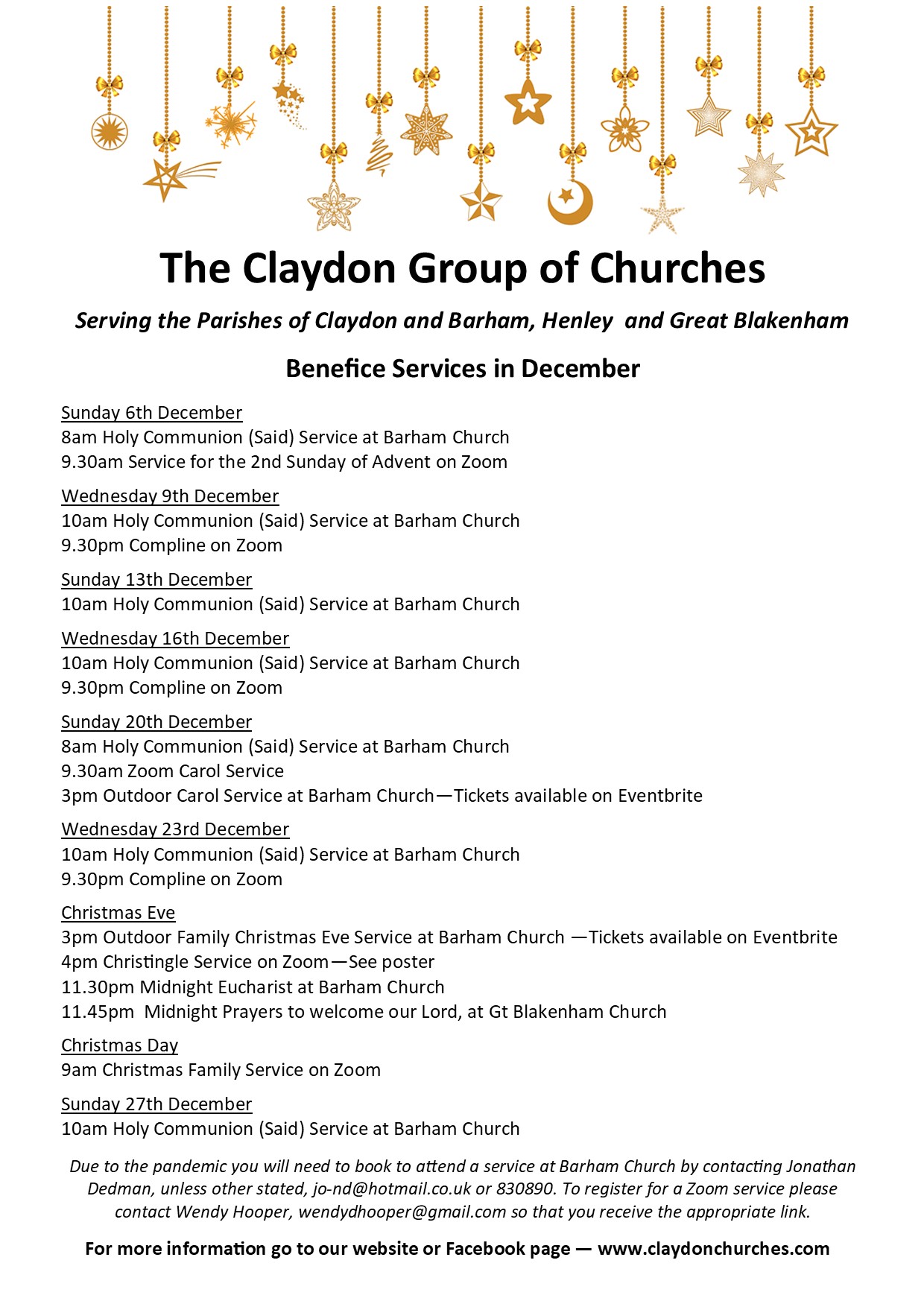 The Claydon Group of Churches

Serving the Parishes of Claydon and Barham, Henley  and Great Blakenham

Benefice Services in December

Sunday 6th December
8am Holy Communion (Said) Service at Barham Church
9.30am Service for the 2nd Sunday of Advent on Zoom

Wednesday 9th December
10am Holy Communion (Said) Service at Barham Church
9.30pm Compline on Zoom

Sunday 13th December
10am Holy Communion (Said) Service at Barham Church

Wednesday 16th December
10am Holy Communion (Said) Service at Barham Church
9.30pm Compline on Zoom

Sunday 20th December
8am Holy Communion (Said) Service at Barham Church
9.30am Zoom Carol Service
3pm Outdoor Carol Service at Barham Church—Tickets available on Eventbrite

Wednesday 23rd December
10am Holy Communion (Said) Service at Barham Church
9.30pm Compline on Zoom

Christmas Eve
3pm Outdoor Family Christmas Eve Service at Barham Church —Tickets available on Eventbrite
4pm Christingle Service on Zoom—See poster
11.30pm Midnight Eucharist at Barham Church
11.45pm  Midnight Prayers to welcome our Lord, at Gt Blakenham Church

Christmas Day
9am Christmas Family Service on Zoom

Sunday 27th December
10am Holy Communion (Said) Service at Barham Church

Due to the pandemic you will need to book to attend a service at Barham Church by contacting Jonathan Dedman, unless other stated, jo-nd@hotmail.co.uk or 830890. To register for a Zoom service please contact Wendy Hooper, wendydhooper@gmail.com so that you receive the appropriate link.

For more information go to our website or Facebook page — www.claydonchurches.com